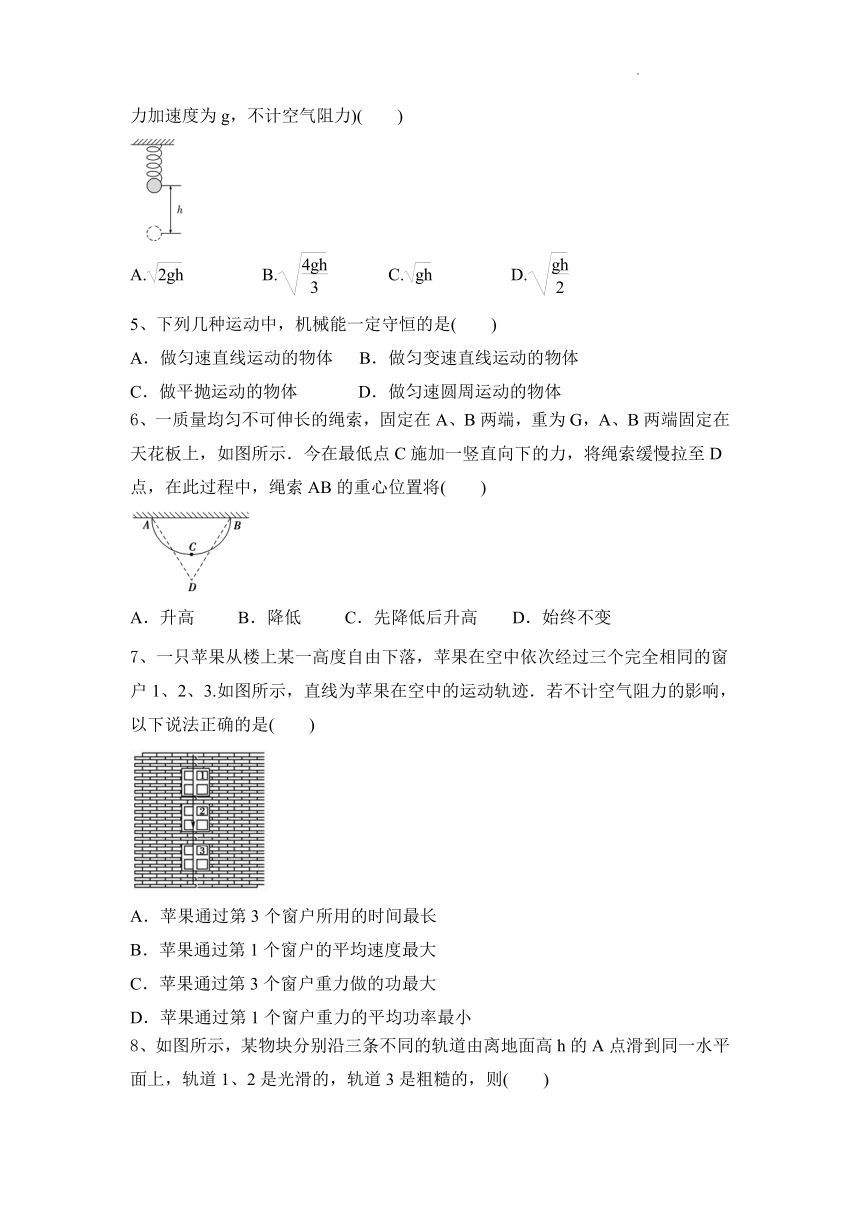 力加速度为 g，不计空气阻力)(　　)

h

A.$\sqrt{2gh}$　　B.$\sqrt{\frac{4gh}{3}}$　　C.$\sqrt{gh}$　　D.$\sqrt{\frac{gh}{2}}$

5、下列几种运动中，机械能一定守恒的是(　　)

A．做匀速直线运动的物体　B．做匀变速直线运动的物体

C．做平抛运动的物体　D．做匀速圆周运动的物体

6、一质量均匀不可伸长的绳索，固定在 A、B 两端，重为 G，A、B 两端固定在天花板上，如图所示．今在最低点 C 施加一竖直向下的力，将绳索缓慢拉至 D 点，在此过程中，绳索 AB 的重心位置将(　　)

A　B　C　D

A．升高　B．降低　C．先降低后升高　D．始终不变

7、一只苹果从楼上某一高度自由下落，苹果在空中依次经过三个完全相同的窗户 1、2、3.如图所示，直线为苹果在空中的运动轨迹．若不计空气阻力的影响，以下说法正确的是(　　)

1　2　3

A．苹果通过第 3 个窗户所用的时间最长

B．苹果通过第 1 个窗户的平均速度最大

C．苹果通过第 3 个窗户重力做的功最大

D．苹果通过第 1 个窗户重力的平均功率最小

8、如图所示，某物块分别沿三条不同的轨道由离地面高 h 的 A 点滑到同一水平面上，轨道 1、2 是光滑的，轨道 3 是粗糙的，则(　　)